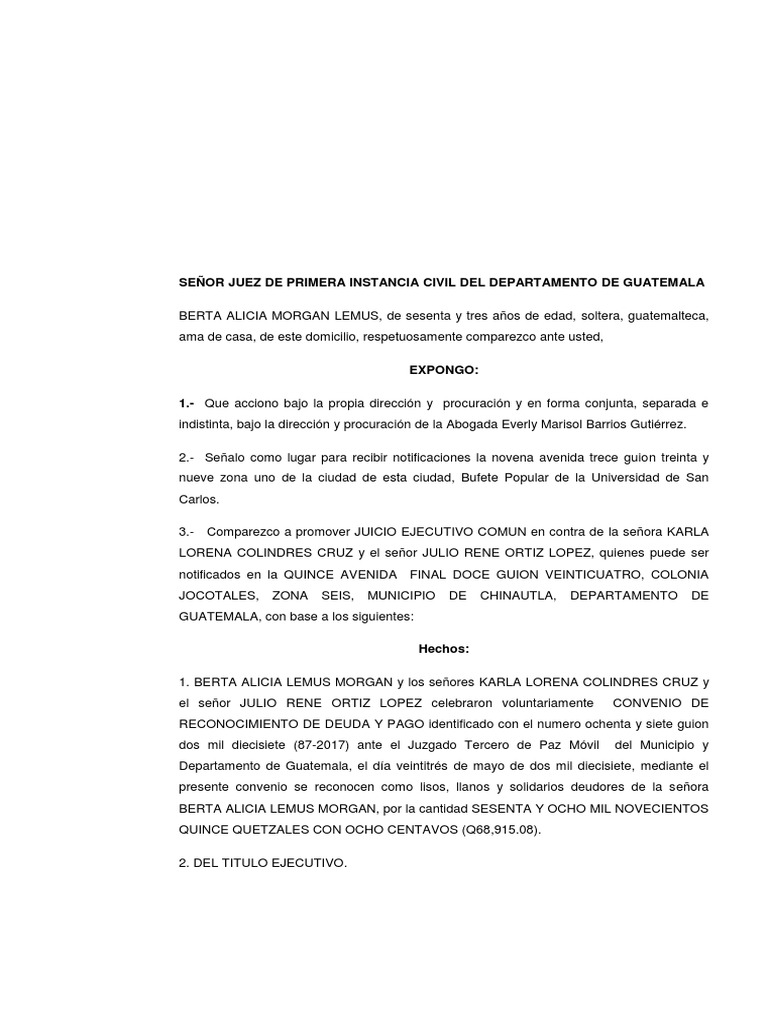 SEÑOR JUEZ DE PRIMERA INSTANCIA CIVIL DEL DEPARTAMENTO DE GUATEMALA

BERTA ALICIA MORGAN LEMUS, de sesenta y tres años de edad, soltera, guatemalteca, ama de casa, de este domicilio, respetuosamente comparezco ante usted,

EXPONGO:

1.- Que acciono bajo la propia dirección y procuración y en forma conjunta, separada e indistinta, bajo la dirección y procuración de la Abogada Everly Marisol Barrios Gutiérrez.

2.- Señalo como lugar para recibir notificaciones la novena avenida trece guion treinta y nueve zona uno de la ciudad de esta ciudad, Bufete Popular de la Universidad de San Carlos.

3.- Comparezco a promover JUICIO EJECUTIVO COMUN en contra de la señora KARLA LORENA COLINDRES CRUZ y el señor JULIO RENE ORTIZ LOPEZ, quienes puede ser notificados en la QUINCE AVENIDA FINAL DOCE GUION VEINTICUATRO, COLONIA JOCOTALES, ZONA SEIS, MUNICIPIO DE CHINAUTLA, DEPARTAMENTO DE GUATEMALA, con base a los siguientes:

Hechos:

1. BERTA ALICIA LEMUS MORGAN y los señores KARLA LORENA COLINDRES CRUZ y el señor JULIO RENE ORTIZ LOPEZ celebraron voluntariamente CONVENIO DE RECONOCIMIENTO DE DEUDA Y PAGO identificado con el numero ochenta y siete guion dos mil diecisiete (87-2017) ante el Juzgado Tercero de Paz Móvil del Municipio y Departamento de Guatemala, el día veintitrés de mayo de dos mil diecisiete, mediante el presente convenio se reconocen como lisos, llanos y solidarios deudores de la señora BERTA ALICIA LEMUS MORGAN, por la cantidad SESENTA Y OCHO MIL NOVECIENTOS QUINCE QUETZALES CON OCHO CENTAVOS (Q68,915.08).

2. DEL TITULO EJECUTIVO.